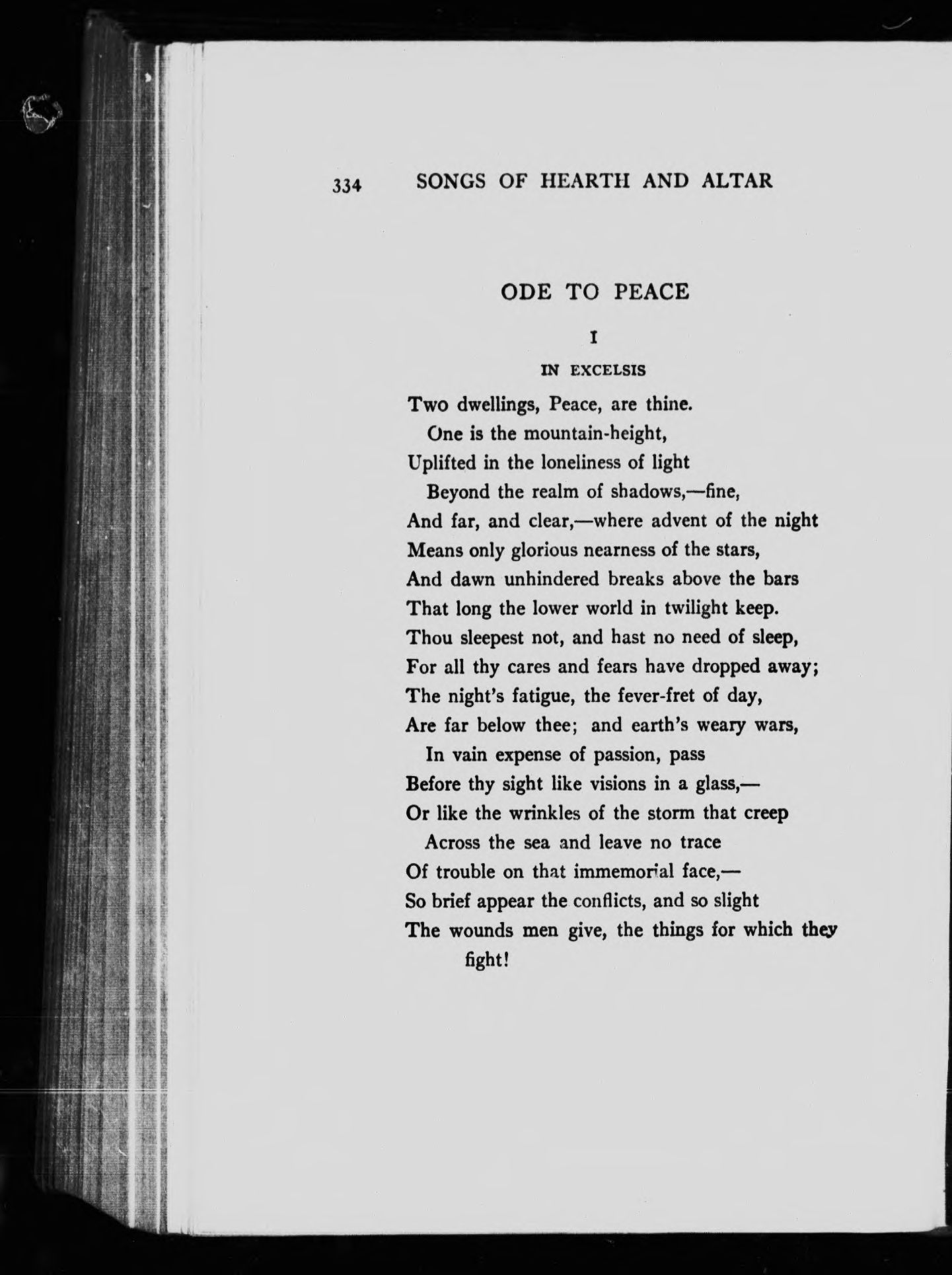 334 SONGS OF HEARTH AND ALTAR

ODE TO PEACE

I

IN EXCELSIS

Two dwellings, Peace, are thine.
One is the mountain-height,
Uplifted in the loneliness of light
Beyond the realm of shadows,—fine,
And far, and clear,—where advent of the night
Means only glorious nearness of the stars,
And dawn unhindered breaks above the bars
That long the lower world in twilight keep.
Thou sleepest not, and hast no need of sleep,
For all thy cares and fears have dropped away;
The night's fatigue, the fever-fret of day,
Are far below thee; and earth's weary wars,
In vain expense of passion, pass
Before thy sight like visions in a glass,—
Or like the wrinkles of the storm that creep
Across the sea and leave no trace
Of trouble on that immemorial face,—
So brief appear the conflicts, and so slight
The wounds men give, the things for which they fight!